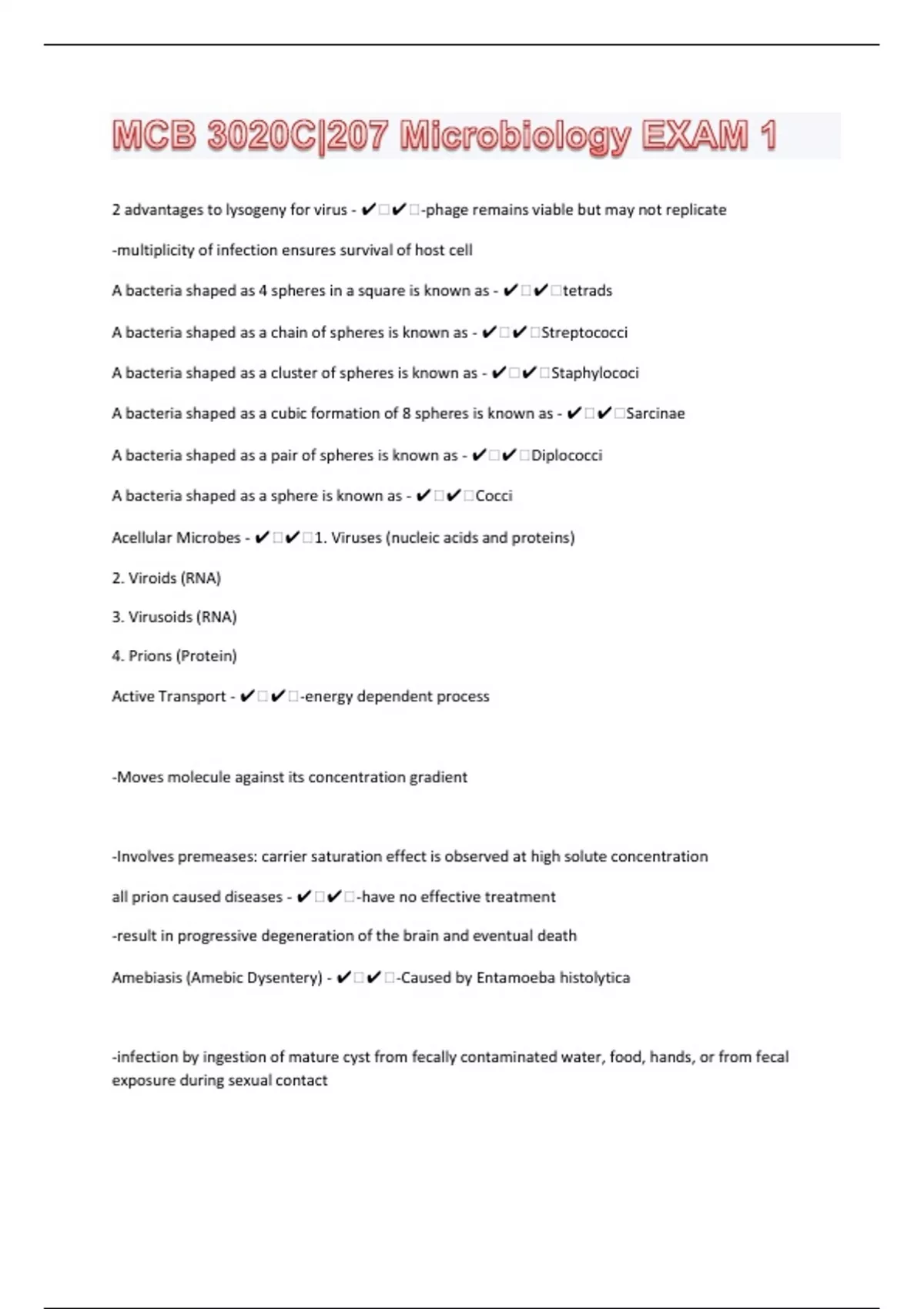 MCB 3020C|207 Microbiology EXAM 1

2 advantages to lysogeny for virus - ✔✔-phage remains viable but may not replicate

-multiplicity of infection ensures survival of host cell

A bacteria shaped as 4 spheres in a square is known as - ✔✔tetrads

A bacteria shaped as a chain of spheres is known as - ✔✔Streptococci

A bacteria shaped as a cluster of spheres is known as - ✔✔Staphylococi

A bacteria shaped as a cubic formation of 8 spheres is known as - ✔✔Sarcinae

A bacteria shaped as a pair of spheres is known as - ✔✔Diplococci

A bacteria shaped as a sphere is known as - ✔✔Cocci

Acellular Microbes - ✔✔1. Viruses (nucleic acids and proteins)

2. Viroids (RNA)

3. Virusoids (RNA)

4. Prions (Protein)

Active Transport - ✔✔-energy dependent process

-Moves molecule against its concentration gradient

-Involves premeases: carrier saturation effect is observed at high solute concentration

all prion caused diseases - ✔✔-have no effective treatment

-result in progressive degeneration of the brain and eventual death

Amebiasis (Amebic Dysentery) - ✔✔-Caused by Entamoeba histolytica

-infection by ingestion of mature cyst from fecally contaminated water, food, hands, or from fecal exposure during sexual contact